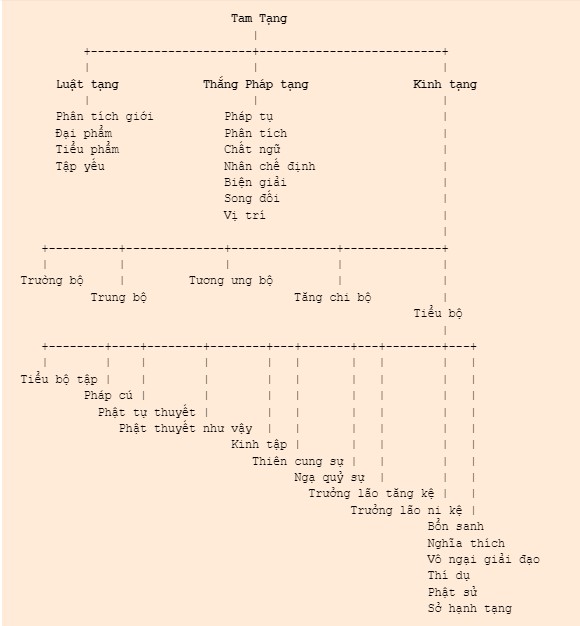 Tam Tạng

Luật tạng
Phân tích giới
Đại phẩm
Tiểu phẩm
Tập yếu

Thắng Pháp tạng
Pháp tụ
Phân tích
Chất ngữ
Nhân chế định
Biện giải
Song đối
Vị trí

Kinh tạng

Trường bộ
Trung bộ
Tương ưng bộ
Tăng chi bộ
Tiểu bộ

Tiểu bộ tập
Pháp cú
Phật tự thuyết
Phật thuyết như vậy
Kinh tập
Thiên cung sự
Ngạ quỷ sự
Trưởng lão tăng kệ
Trưởng lão ni kệ
Bổn sanh
Nghĩa thích
Vô ngại giải đạo
Thí dụ
Phật sử
Sở hạnh tạng